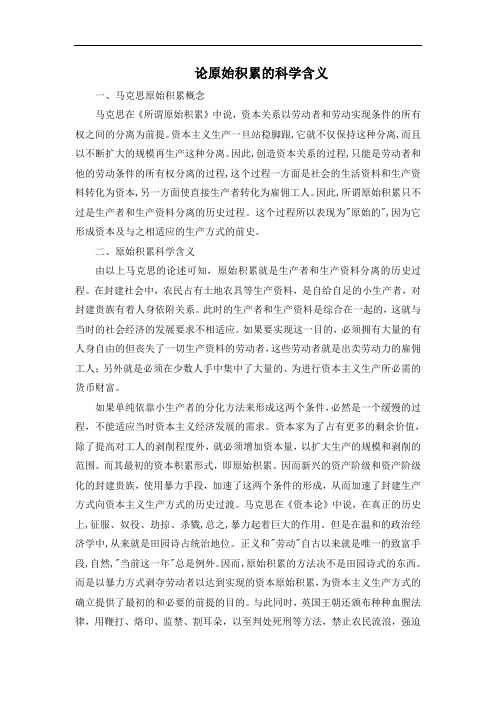 论原始积累的科学含义

一、马克思原始积累概念

马克思在《所谓原始积累》中说，资本关系以劳动者和劳动实现条件的所有权之间的分离为前提。资本主义生产一旦站稳脚跟，它就不仅保持这种分离，而且以不断扩大的规模再生产这种分离。因此，创造资本关系的过程，只能是劳动者和他的劳动条件的所有权分离的过程，这个过程一方面是社会的生活资料和生产资料转化为资本，另一方面使直接生产者转化为雇佣工人。因此，所谓原始积累只不过是生产者和生产资料分离的历史过程。这个过程所以表现为"原始的"，因为它形成资本及与之相适应的生产方式的前史。

二、原始积累科学含义

由以上马克思的论述可知，原始积累就是生产者和生产资料分离的历史过程。在封建社会中，农民占有土地农具等生产资料，是自给自足的小生产者，对封建贵族有着人身依附关系。此时的生产者和生产资料是综合在一起的，这就与当时的社会经济的发展要求不相适应。如果要实现这一目的，必须拥有大量的有人身自由的但丧失了一切生产资料的劳动者，这些劳动者就是出卖劳动力的雇佣工人；另外就是必须在少数人手中集中了大量的、为进行资本主义生产所必需的货币财富。

如果单纯依靠小生产者的分化方法来形成这两个条件，必然是一个缓慢的过程，不能适应当时资本主义经济发展的需求。资本家为了占有更多的剩余价值，除了提高对工人的剥削程度外，就必须增加资本量，以扩大生产的规模和剥削的范围。而其最初的资本积累形式，即原始积累。因而新兴的资产阶级和资产阶级化的封建贵族，使用暴力手段，加速了这两个条件的形成，从而加速了封建生产方式向资本主义生产方式的历史过渡。马克思在《资本论》中说，在真正的历史上，征服、奴役、劫掠、杀戮，总之，暴力起着巨大的作用。但是在温和的政治经济学中，从来就是田园诗占统治地位。正义和"劳动"自古以来就是唯一的致富手段，自然，"当前这一年"总是例外。因而，原始积累的方法决不是田园诗式的东西。而是以暴力方式剥夺劳动者以达到实现的资本原始积累，为资本主义生产方式的确立提供了最初的和必要的前提的目的。与此同时，英国王朝还颁布种种血腥法律，用鞭打、烙印、监禁、割耳朵，以至判处死刑等方法，禁止农民流浪，强迫